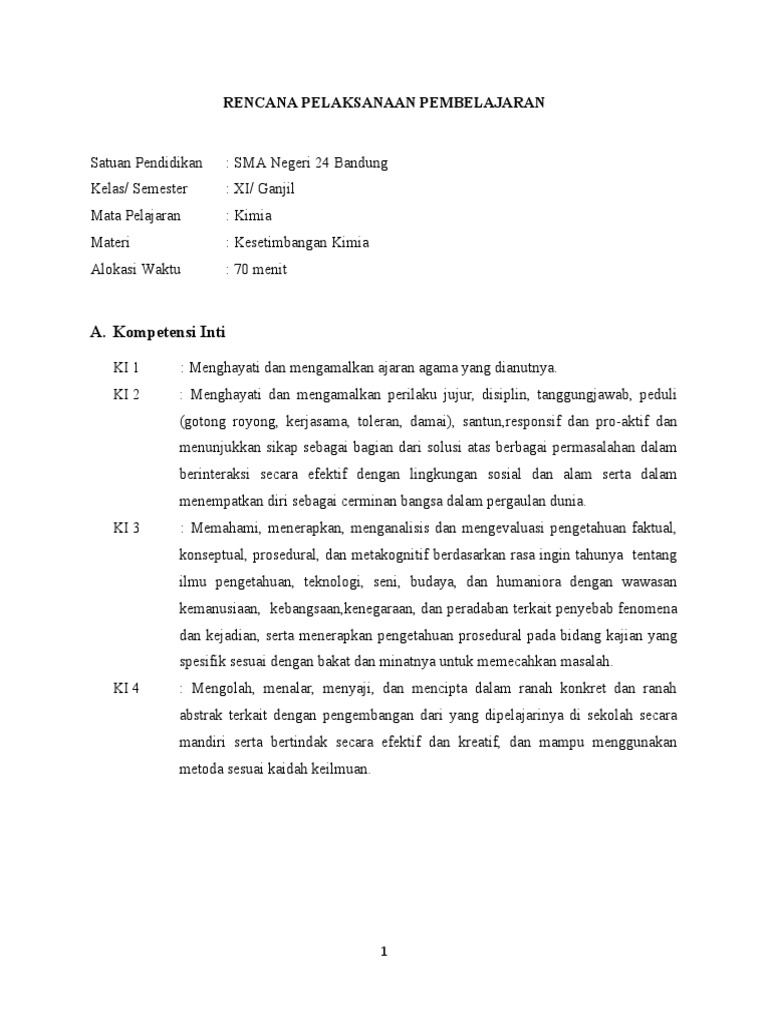 RENCANA PELAKSANAAN PEMBELAJARAN

Satuan Pendidikan : SMA Negeri 24 Bandung
Kelas/ Semester : XI/ Ganjil
Mata Pelajaran : Kimia
Materi : Kesetimbangan Kimia
Alokasi Waktu : 70 menit

A. Kompetensi Inti

KI 1 : Menghayati dan mengamalkan ajaran agama yang dianutnya.

KI 2 : Menghayati dan mengamalkan perilaku jujur, disiplin, tanggungjawab, peduli (gotong royong, kerjasama, toleran, damai), santun,responsif dan pro-aktif dan menunjukkan sikap sebagai bagian dari solusi atas berbagai permasalahan dalam berinteraksi secara efektif dengan lingkungan sosial dan alam serta dalam menempatkan diri sebagai cerminan bangsa dalam pergaulan dunia.

KI 3 : Memahami, menerapkan, menganalisis dan mengevaluasi pengetahuan faktual, konseptual, prosedural, dan metakognitif berdasarkan rasa ingin tahunya tentang ilmu pengetahuan, teknologi, seni, budaya, dan humaniora dengan wawasan kemanusiaan, kebangsaan,kenegaraan, dan peradaban terkait penyebab fenomena dan kejadian, serta menerapkan pengetahuan prosedural pada bidang kajian yang spesifik sesuai dengan bakat dan minatnya untuk memecahkan masalah.

KI 4 : Mengolah, menalar, menyaji, dan mencipta dalam ranah konkret dan ranah abstrak terkait dengan pengembangan dari yang dipelajarinya di sekolah secara mandiri serta bertindak secara efektif dan kreatif, dan mampu menggunakan metoda sesuai kaidah keilmuan.

1